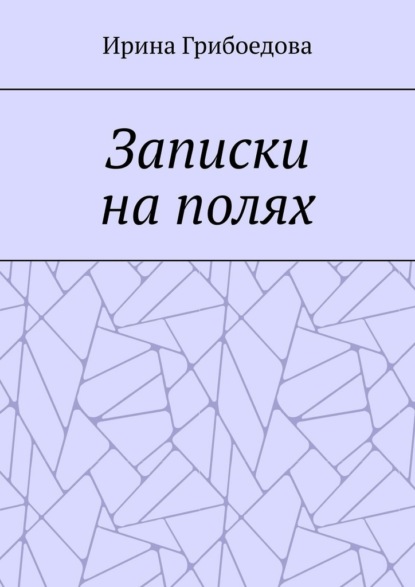 Ирина Грибоедова

Записки
на полях